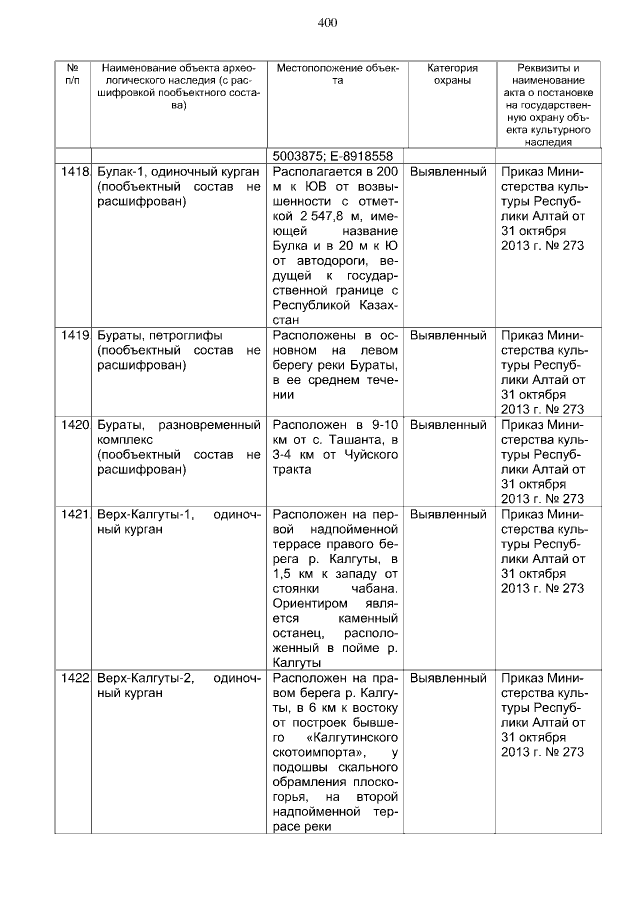 400

| № п/п | Наименование объекта археологического наследия (с расшифровкой пообъектного состава) | Местоположение объекта | Категория охраны | Реквизиты и наименование акта о постановке на государственную охрану объекта культурного наследия |
|---|---|---|---|---|
| | | 5003875; Е-8918558 | | |
| 1418 | Булак-1, одиночный курган (пообъектный состав не расшифрован) | Располагается в 200 м к ЮВ от возвышенности с отметкой 2 547,8 м, имеющей название Булка и в 20 м к Ю от автодороги, ведущей к государственной границе с Республикой Казахстан | Выявленный | Приказ Министерства культуры Республики Алтай от 31 октября 2013 г. № 273 |
| 1419 | Бураты, петроглифы (пообъектный состав не расшифрован) | Расположены в основном на левом берегу реки Бураты, в ее среднем течении | Выявленный | Приказ Министерства культуры Республики Алтай от 31 октября 2013 г. № 273 |
| 1420 | Бураты, разновременный комплекс (пообъектный состав не расшифрован) | Расположен в 9-10 км от с. Ташанта, в 3-4 км от Чуйского тракта | Выявленный | Приказ Министерства культуры Республики Алтай от 31 октября 2013 г. № 273 |
| 1421 | Верх-Калгуты-1, одиночный курган | Расположен на первой надпойменной террасе правого берега р. Калгуты, в 1,5 км к западу от стоянки чабана. Ориентиром является каменный останец, расположенный в пойме р. Калгуты | Выявленный | Приказ Министерства культуры Республики Алтай от 31 октября 2013 г. № 273 |
| 1422 | Верх-Калгуты-2, одиночный курган | Расположен на правом берега р. Калгуты, в 6 км к востоку от построек бывшего «Калгутинского скотоимпорта», у подошвы скального обрамления плоскогорья, на второй надпойменной террасе реки | Выявленный | Приказ Министерства культуры Республики Алтай от 31 октября 2013 г. № 273 |